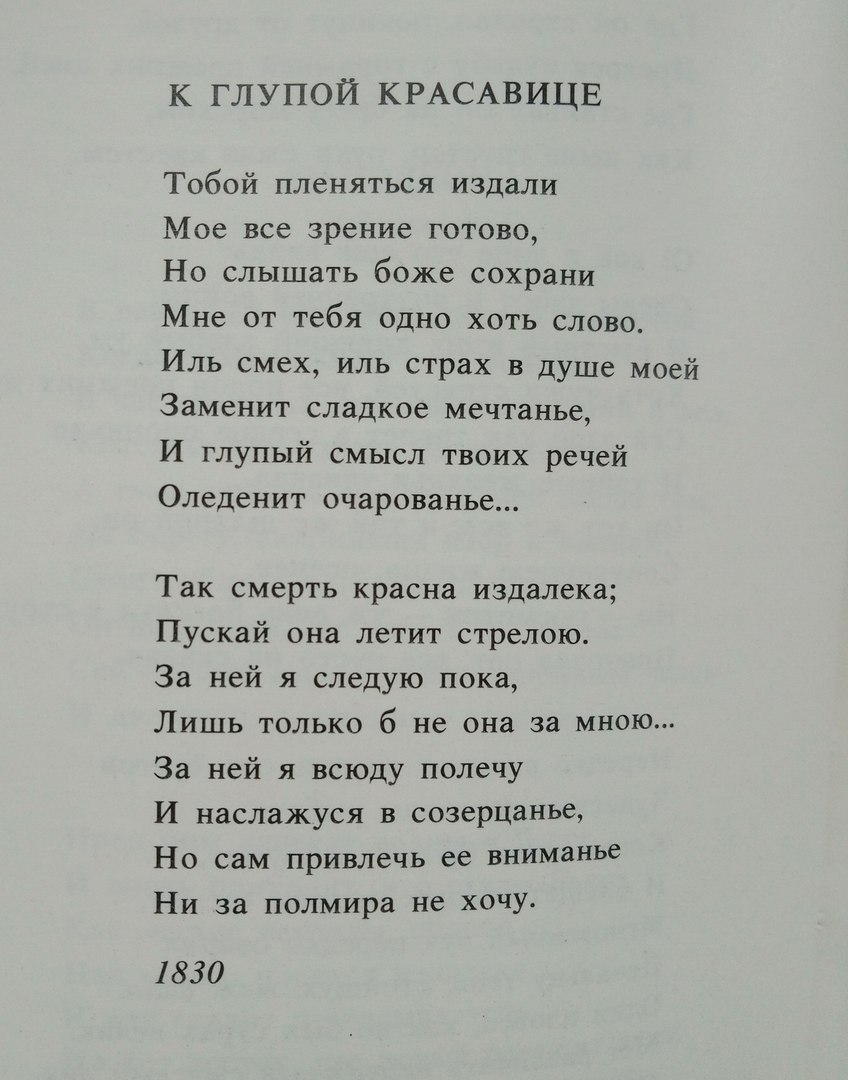 К ГЛУПОЙ КРАСАВИЦЕ

Тобой пленяться издали
Мое все зрение готово,
Но слышать боже сохрани
Мне от тебя одно хоть слово.
Иль смех, иль страх в душе моей
Заменит сладкое мечтанье,
И глупый смысл твоих речей
Оледенит очарованье...

Так смерть красна издалека;
Пускай она летит стрелою.
За ней я следую пока,
Лишь только б не она за мною...
За ней я всюду полечу
И наслажуся в созерцанье,
Но сам привлечь ее вниманье
Ни за полмира не хочу.

1830